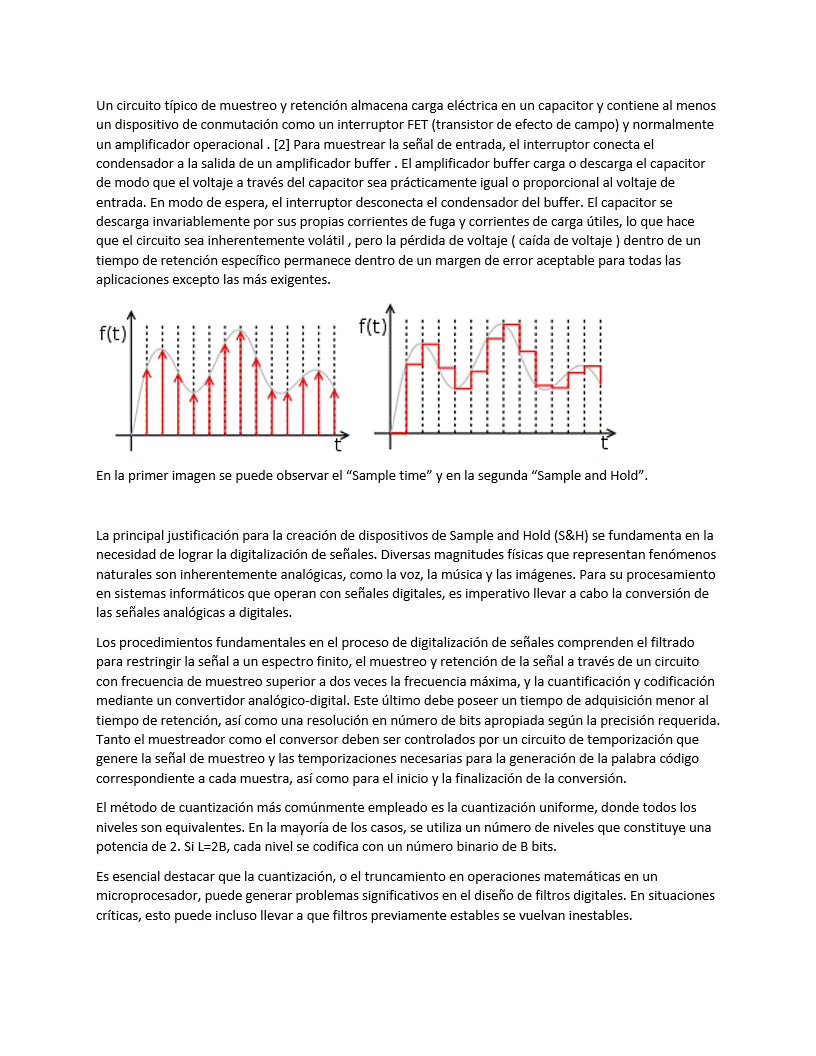 Un circuito típico de muestreo y retención almacena carga eléctrica en un capacitor y contiene al menos un dispositivo de conmutación como un interruptor FET (transistor de efecto de campo) y normalmente un amplificador operacional . [2] Para muestrear la señal de entrada, el interruptor conecta el condensador a la salida de un amplificador buffer . El amplificador buffer carga o descarga el capacitor de modo que el voltaje a través del capacitor sea prácticamente igual o proporcional al voltaje de entrada. En modo de espera, el interruptor desconecta el condensador del buffer. El capacitor se descarga invariablemente por sus propias corrientes de fuga y corrientes de carga útiles, lo que hace que el circuito sea inherentemente volátil , pero la pérdida de voltaje ( caída de voltaje ) dentro de un tiempo de retención específico permanece dentro de un margen de error aceptable para todas las aplicaciones excepto las más exigentes.

f(t)
t
f(t)
t

En la primer imagen se puede observar el “Sample time” y en la segunda “Sample and Hold”.

La principal justificación para la creación de dispositivos de Sample and Hold (S&H) se fundamenta en la necesidad de lograr la digitalización de señales. Diversas magnitudes físicas que representan fenómenos naturales son inherentemente analógicas, como la voz, la música y las imágenes. Para su procesamiento en sistemas informáticos que operan con señales digitales, es imperativo llevar a cabo la conversión de las señales analógicas a digitales.

Los procedimientos fundamentales en el proceso de digitalización de señales comprenden el filtrado para restringir la señal a un espectro finito, el muestreo y retención de la señal a través de un circuito con frecuencia de muestreo superior a dos veces la frecuencia máxima, y la cuantificación y codificación mediante un convertidor analógico-digital. Este último debe poseer un tiempo de adquisición menor al tiempo de retención, así como una resolución en número de bits apropiada según la precisión requerida. Tanto el muestreador como el conversor deben ser controlados por un circuito de temporización que genere la señal de muestreo y las temporizaciones necesarias para la generación de la palabra código correspondiente a cada muestra, así como para el inicio y la finalización de la conversión.

El método de cuantización más comúnmente empleado es la cuantización uniforme, donde todos los niveles son equivalentes. En la mayoría de los casos, se utiliza un número de niveles que constituye una potencia de 2. Si L=2B, cada nivel se codifica con un número binario de B bits.

Es esencial destacar que la cuantización, o el truncamiento en operaciones matemáticas en un microprocesador, puede generar problemas significativos en el diseño de filtros digitales. En situaciones críticas, esto puede incluso llevar a que filtros previamente estables se vuelvan inestables.